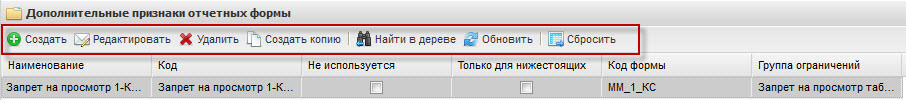 Дополнительные признаки отчетных формы

Создать Редактировать Удалить Создать копию Найти в дереве Обновить Сбросить

| Наименование | Код | Не используется | Только для нижестоящих | Код формы | Группа ограничений |
|---|---|---|---|---|---|
| Запрет на просмотр 1-К... | Запрет на просмотр 1-К... | | | ММ_1_КС | Запрет на просмотр таб... |